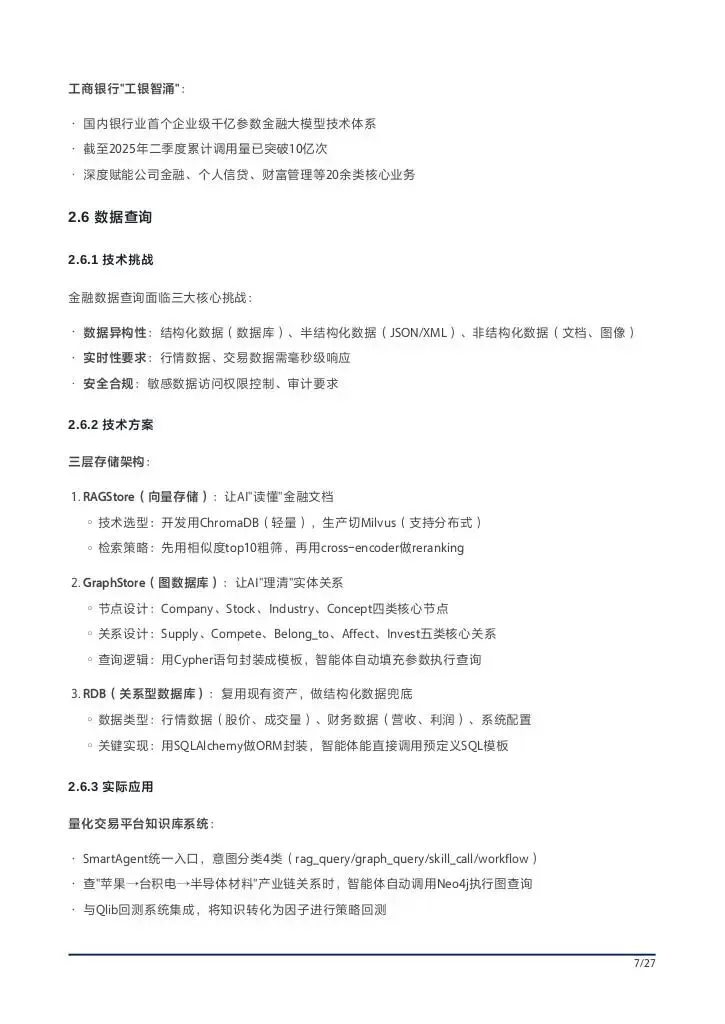 工商银行"工银智涌"：

· 国内银行业首个企业级千亿参数金融大模型技术体系
· 截至2025年二季度累计调用量已突破10亿次
· 深度赋能公司金融、个人信贷、财富管理等20余类核心业务

2.6 数据查询

2.6.1 技术挑战

金融数据查询面临三大核心挑战：

· 数据异构性：结构化数据（数据库）、半结构化数据（JSON/XML）、非结构化数据（文档、图像）
· 实时性要求：行情数据、交易数据需毫秒级响应
· 安全合规：敏感数据访问权限控制、审计要求

2.6.2 技术方案

三层存储架构：

1. RAGStore（向量存储）：让AI"读懂"金融文档
◦ 技术选型：开发用ChromaDB（轻量），生产切Milvus（支持分布式）
◦ 检索策略：先用相似度top10粗筛，再用cross-encoder做reranking

2. GraphStore（图数据库）：让AI"理清"实体关系
◦ 节点设计：Company、Stock、Industry、Concept四类核心节点
◦ 关系设计：Supply、Compete、Belong_to、Affect、Invest五类核心关系
◦ 查询逻辑：用Cypher语句封装成模板，智能体自动填充参数执行查询

3. RDB（关系型数据库）：复用现有资产，做结构化数据兜底
◦ 数据类型：行情数据（股价、成交量）、财务数据（营收、利润）、系统配置
◦ 关键实现：用SQLAlchemy做ORM封装，智能体能直接调用预定义SQL模板

2.6.3 实际应用

量化交易平台知识库系统：

· SmartAgent统一入口，意图分类4类（rag_query/graph_query/skill_call/workflow）
· 查"苹果→台积电→半导体材料"产业链关系时，智能体自动调用Neo4j执行图查询
· 与Qlib回测系统集成，将知识转化为因子进行策略回测

7/27